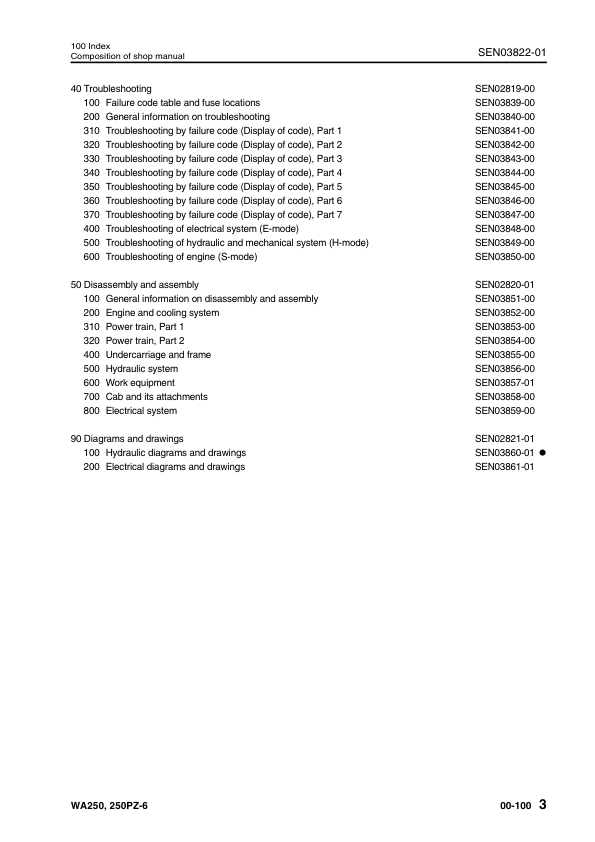 100 Index
Composition of shop manual

SEN03822-01

40 Troubleshooting SEN02819-00
100 Failure code table and fuse locations SEN03839-00
200 General information on troubleshooting SEN03840-00
310 Troubleshooting by failure code (Display of code), Part 1 SEN03841-00
320 Troubleshooting by failure code (Display of code), Part 2 SEN03842-00
330 Troubleshooting by failure code (Display of code), Part 3 SEN03843-00
340 Troubleshooting by failure code (Display of code), Part 4 SEN03844-00
350 Troubleshooting by failure code (Display of code), Part 5 SEN03845-00
360 Troubleshooting by failure code (Display of code), Part 6 SEN03846-00
370 Troubleshooting by failure code (Display of code), Part 7 SEN03847-00
400 Troubleshooting of electrical system (E-mode) SEN03848-00
500 Troubleshooting of hydraulic and mechanical system (H-mode) SEN03849-00
600 Troubleshooting of engine (S-mode) SEN03850-00

50 Disassembly and assembly SEN02820-01
100 General information on disassembly and assembly SEN03851-00
200 Engine and cooling system SEN03852-00
310 Power train, Part 1 SEN03853-00
320 Power train, Part 2 SEN03854-00
400 Undercarriage and frame SEN03855-00
500 Hydraulic system SEN03856-00
600 Work equipment SEN03857-01
700 Cab and its attachments SEN03858-00
800 Electrical system SEN03859-00

90 Diagrams and drawings SEN02821-01
100 Hydraulic diagrams and drawings SEN03860-01 ●
200 Electrical diagrams and drawings SEN03861-01

WA250, 250PZ-6

00-100 3